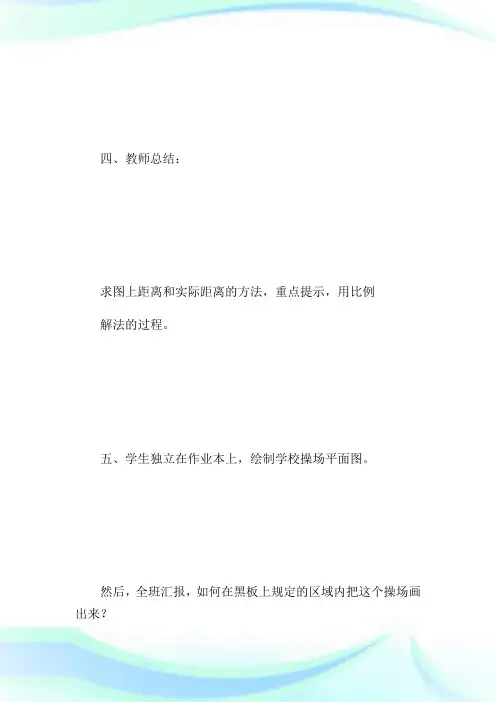 四、教师总结：

求图上距离和实际距离的方法，重点提示，用比例解法的过程。

五、学生独立在作业本上，绘制学校操场平面图。

然后，全班汇报，如何在黑板上规定的区域内把这个操场画出来？